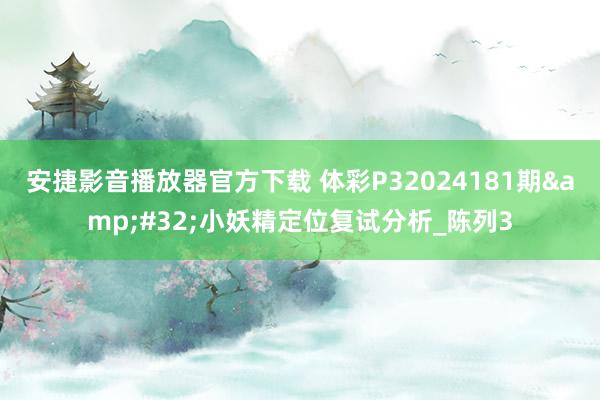 安捷影音播放器官方下载 体彩P32024181期&amp;#32;小妖精定位复试分析_陈列3